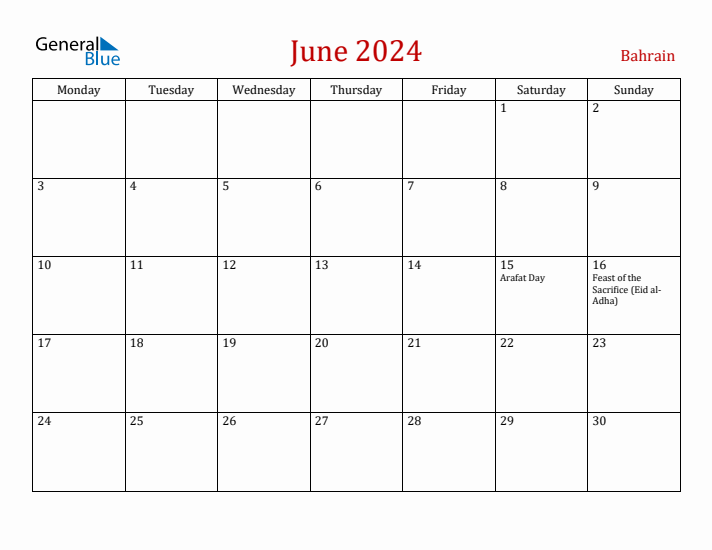 General Blue

June 2024

Bahrain

| Monday | Tuesday | Wednesday | Thursday | Friday | Saturday | Sunday |
|---|---|---|---|---|---|---|
| | | | | | 1 | 2 |
| 3 | 4 | 5 | 6 | 7 | 8 | 9 |
| 10 | 11 | 12 | 13 | 14 | 15 Arafat Day | 16 Feast of the Sacrifice (Eid al-Adha) |
| 17 | 18 | 19 | 20 | 21 | 22 | 23 |
| 24 | 25 | 26 | 27 | 28 | 29 | 30 |